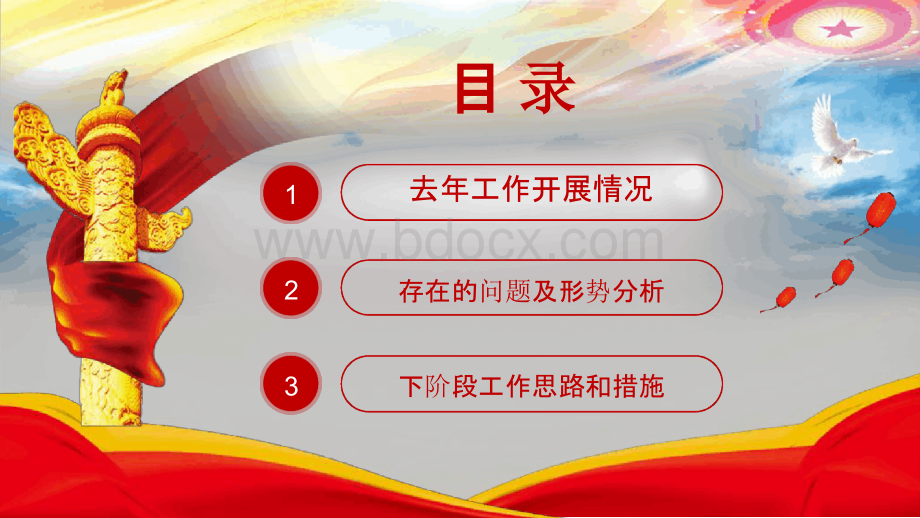 目录

1
去年工作开展情况

www.bdocx.com

2
存在的问题及形势分析

3
下阶段工作思路和措施